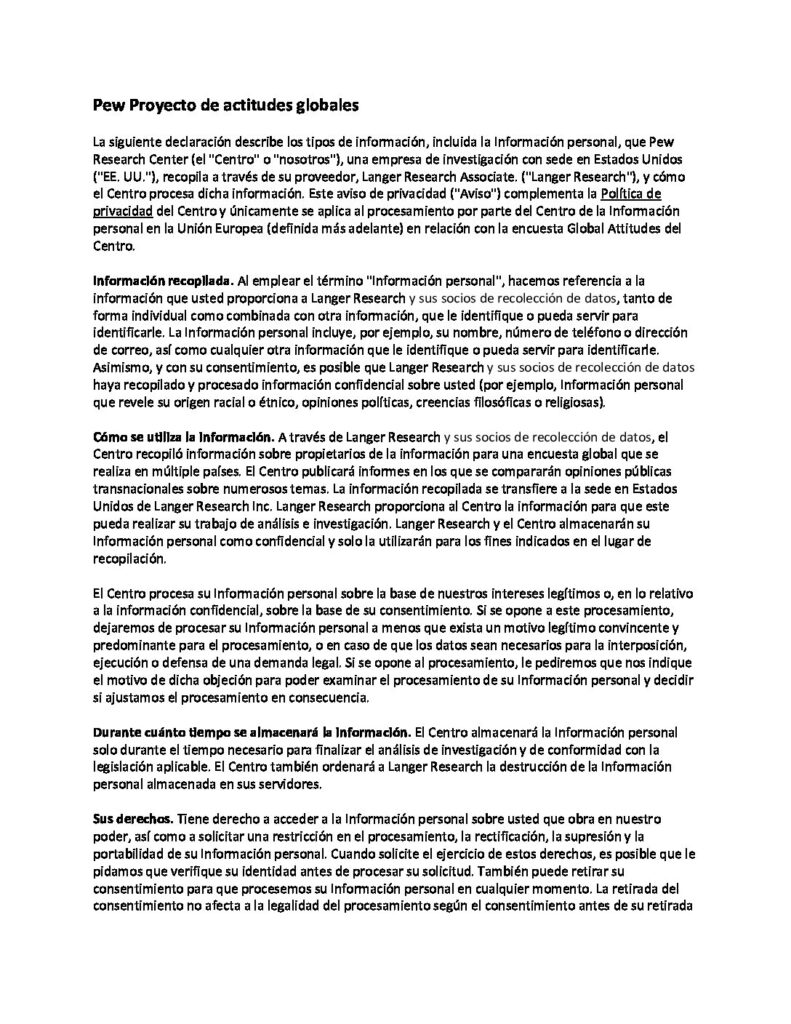 Pew Proyecto de actitudes globales

La siguiente declaración describe los tipos de información, incluida la Información personal, que Pew Research Center (el "Centro" o "nosotros"), una empresa de investigación con sede en Estados Unidos ("EE. UU."), recopila a través de su proveedor, Langer Research Associate. ("Langer Research"), y cómo el Centro procesa dicha información. Este aviso de privacidad ("Aviso") complementa la Política de privacidad del Centro y únicamente se aplica al procesamiento por parte del Centro de la Información personal en la Unión Europea (definida más adelante) en relación con la encuesta Global Attitudes del Centro.

Información recopilada. Al emplear el término "Información personal", hacemos referencia a la información que usted proporciona a Langer Research y sus socios de recolección de datos, tanto de forma individual como combinada con otra información, que le identifique o pueda servir para identificarle. La Información personal incluye, por ejemplo, su nombre, número de teléfono o dirección de correo, así como cualquier otra información que le identifique o pueda servir para identificarle. Asimismo, y con su consentimiento, es posible que Langer Research y sus socios de recolección de datos haya recopilado y procesado información confidencial sobre usted (por ejemplo, Información personal que revele su origen racial o étnico, opiniones políticas, creencias filosóficas o religiosas).

Cómo se utiliza la información. A través de Langer Research y sus socios de recolección de datos, el Centro recopiló información sobre propietarios de la información para una encuesta global que se realiza en múltiple países. El Centro publicará informes en los que se compararán opiniones públicas transnacionales sobre numerosos temas. La información recopilada se transfiere a la sede en Estados Unidos de Langer Research Inc. Langer Research proporciona al Centro la información para que este pueda realizar su trabajo de análisis e investigación. Langer Research y el Centro almacenarán su Información personal como confidencial y solo la utilizarán para los fines indicados en el lugar de recopilación.

El Centro procesa su Información personal sobre la base de nuestros intereses legítimos o, en lo relativo a la información confidencial, sobre la base de su consentimiento. Si se opone a este procesamiento, dejaremos de procesar su Información personal a menos que exista un motivo legítimo convincente y predominante para el procesamiento, o en caso de que los datos sean necesarios para la interposición, ejecución o defensa de una demanda legal. Si se opone al procesamiento, le pediremos que nos indique el motivo de dicha objeción para poder examinar el procesamiento de su Información personal y decidir si ajustamos el procesamiento en consecuencia.

Durante cuánto tiempo se almacenará la información. El Centro almacenará la Información personal solo durante el tiempo necesario para finalizar el análisis de investigación y de conformidad con la legislación aplicable. El Centro también ordenará a Langer Research la destrucción de la Información personal almacenada en sus servidores.

Sus derechos. Tiene derecho a acceder a la Información personal sobre usted que obra en nuestro poder, así como a solicitar una restricción en el procesamiento, la rectificación, la supresión y la portabilidad de su Información personal. Cuando solicite el ejercicio de estos derechos, es posible que le pidamos que verifique su identidad antes de procesar su solicitud. También puede retirar su consentimiento para que procesemos su Información personal en cualquier momento. La retirada del consentimiento no afecta a la legalidad del procesamiento según el consentimiento antes de su retirada